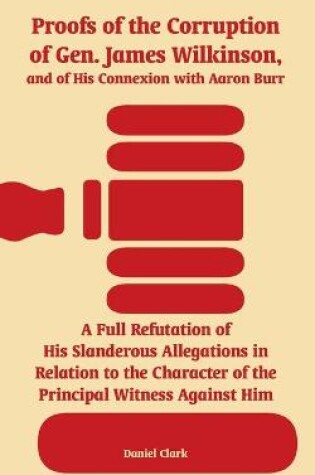 Proofs of the Corruption of Gen. James Wilkinson, and of His Connexion with Aaron Burr

A Full Refutation of His Slanderous Allegations in Relation to the Character of the Principal Witness Against Him

Daniel Clark